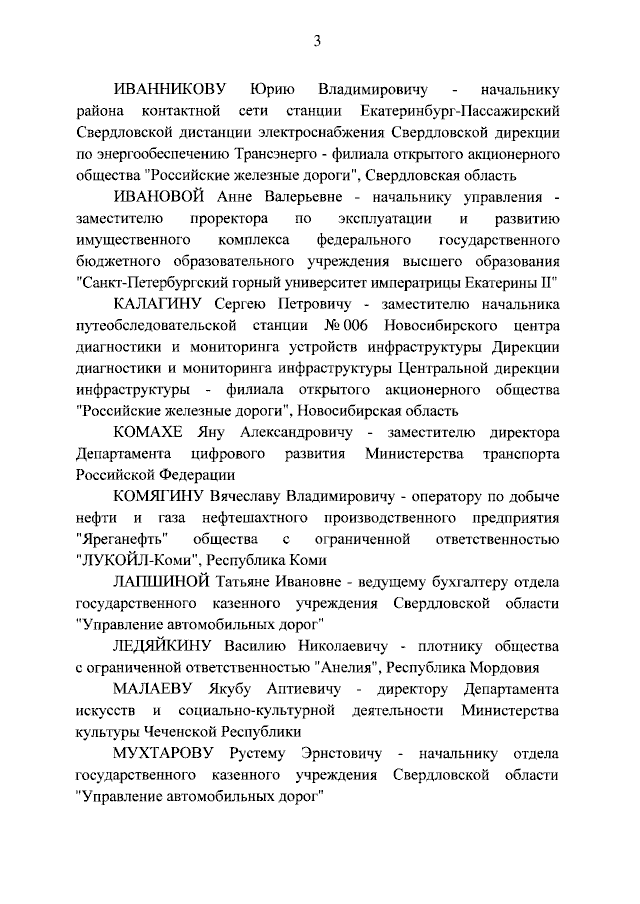 3

ИВАННИКОВУ Юрию Владимировичу - начальнику района контактной сети станции Екатеринбург-Пассажирский Свердловской дистанции электроснабжения Свердловской дирекции по энергообеспечению Трансэнерго - филиала открытого акционерного общества "Российские железные дороги", Свердловская область

ИВАНОВОЙ Анне Валерьевне - начальнику управления - заместителю проректора по эксплуатации и развитию имущественного комплекса федерального государственного бюджетного образовательного учреждения высшего образования "Санкт-Петербургский горный университет императрицы Екатерины II"

КАЛАГИНУ Сергею Петровичу - заместителю начальника путеобследовательской станции № 006 Новосибирского центра диагностики и мониторинга устройств инфраструктуры Дирекции диагностики и мониторинга инфраструктуры Центральной дирекции инфраструктуры - филиала открытого акционерного общества "Российские железные дороги", Новосибирская область

КОМАХЕ Яну Александровичу - заместителю директора Департамента цифрового развития Министерства транспорта Российской Федерации

КОМЯГИНУ Вячеславу Владимировичу - оператору по добыче нефти и газа нефтешахтного производственного предприятия "Яреганефть" общества с ограниченной ответственностью "ЛУКОЙЛ-Коми", Республика Коми

ЛАПШИНОЙ Татьяне Ивановне - ведущему бухгалтеру отдела государственного казенного учреждения Свердловской области "Управление автомобильных дорог"

ЛЕДЯЙКИНУ Василию Николаевичу - плотнику общества с ограниченной ответственностью "Анелия", Республика Мордовия

МАЛАЕВУ Якубу Аптиевичу - директору Департамента искусств и социально-культурной деятельности Министерства культуры Чеченской Республики

МУХТАРОВУ Рустему Эрнстовичу - начальнику отдела государственного казенного учреждения Свердловской области "Управление автомобильных дорог"